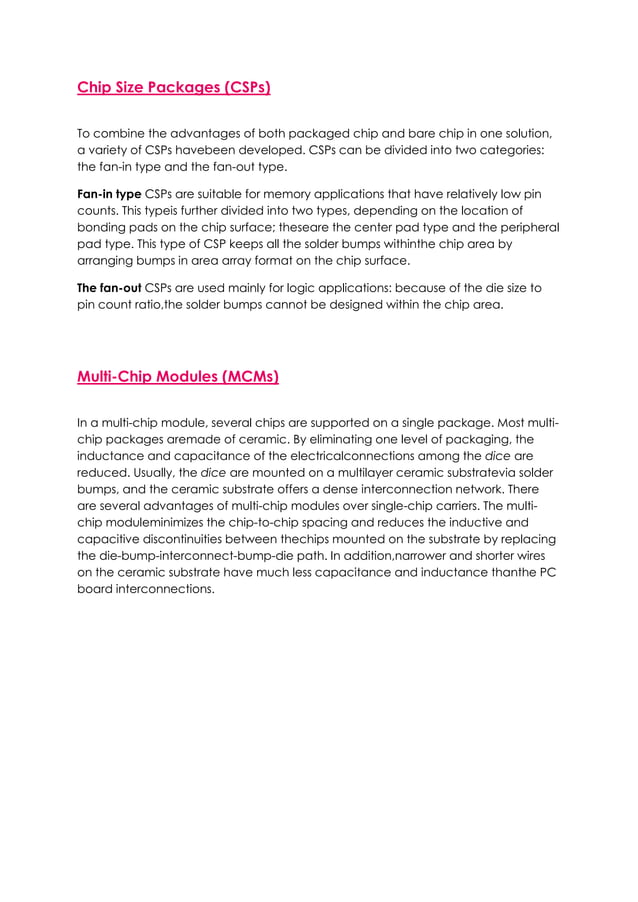 Chip Size Packages (CSPs)

To combine the advantages of both packaged chip and bare chip in one solution, a variety of CSPs havebeen developed. CSPs can be divided into two categories: the fan-in type and the fan-out type.

Fan-in type CSPs are suitable for memory applications that have relatively low pin counts. This typeis further divided into two types, depending on the location of bonding pads on the chip surface; theseare the center pad type and the peripheral pad type. This type of CSP keeps all the solder bumps withinthe chip area by arranging bumps in area array format on the chip surface.

The fan-out CSPs are used mainly for logic applications: because of the die size to pin count ratio,the solder bumps cannot be designed within the chip area.

Multi-Chip Modules (MCMs)

In a multi-chip module, several chips are supported on a single package. Most multi-chip packages aremade of ceramic. By eliminating one level of packaging, the inductance and capacitance of the electricalconnections among the dice are reduced. Usually, the dice are mounted on a multilayer ceramic substratevia solder bumps, and the ceramic substrate offers a dense interconnection network. There are several advantages of multi-chip modules over single-chip carriers. The multi-chip moduleminimizes the chip-to-chip spacing and reduces the inductive and capacitive discontinuities between thechips mounted on the substrate by replacing the die-bump-interconnect-bump-die path. In addition,narrower and shorter wires on the ceramic substrate have much less capacitance and inductance thanthe PC board interconnections.